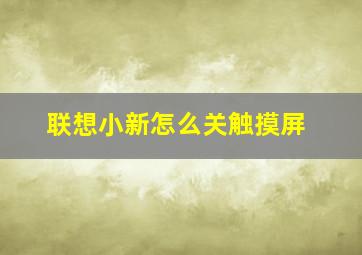 联想小新怎么关触摸屏